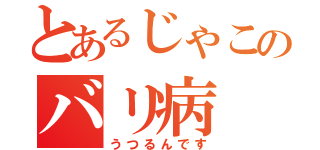 とあるじゃこの
バリ病
うつるんです